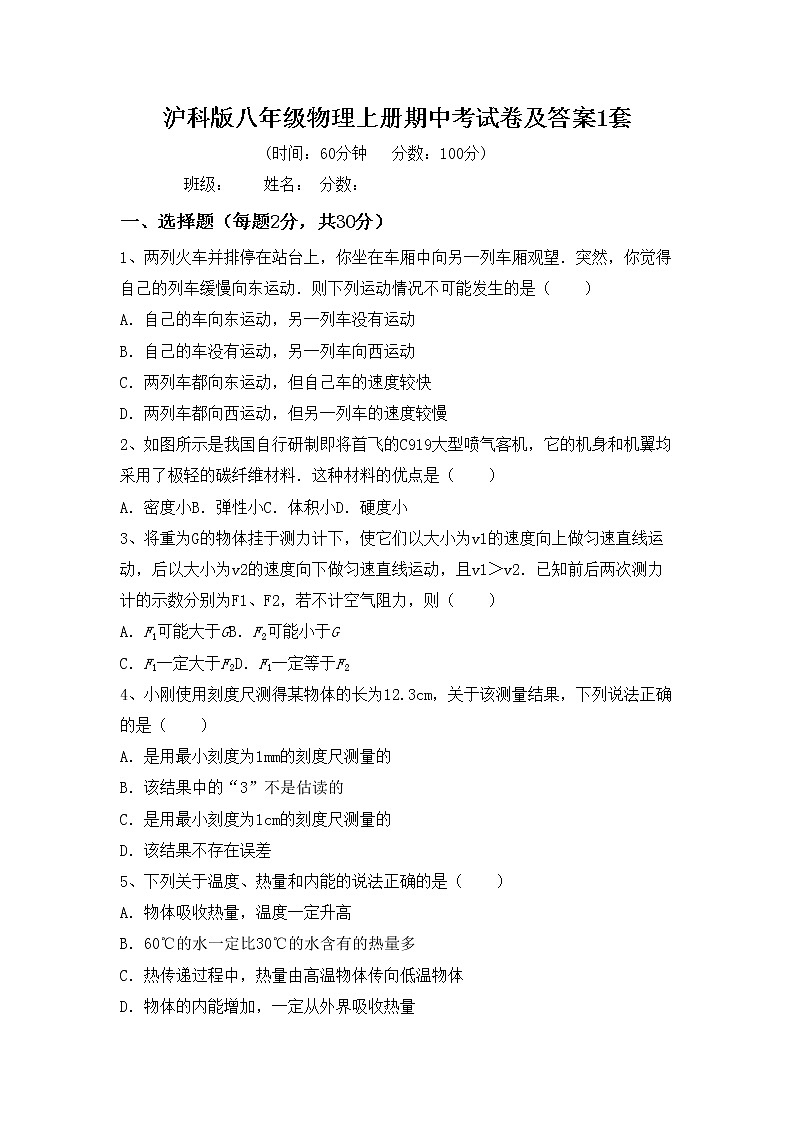 沪科版八年级物理上册期中考试卷及答案1套

（时间：60分钟　分数：100分）

班级：　姓名：　分数：

一、选择题（每题2分，共30分）

1、两列火车并排停在站台上，你坐在车厢中向另一列车厢观望．突然，你觉得自己的列车缓慢向东运动．则下列运动情况不可能发生的是（　　）

A．自己的车向东运动，另一列车没有运动

B．自己的车没有运动，另一列车向西运动

C．两列车都向东运动，但自己车的速度较快

D．两列车都向西运动，但另一列车的速度较慢

2、如图所示是我国自行研制即将首飞的C919大型喷气客机，它的机身和机翼均采用了极轻的碳纤维材料．这种材料的优点是（　　）

A．密度小B．弹性小C．体积小D．硬度小

3、将重为G的物体挂于测力计下，使它们以大小为v1的速度向上做匀速直线运动，后以大小为v2的速度向下做匀速直线运动，且v1＞v2．已知前后两次测力计的示数分别为F1、F2，若不计空气阻力，则（　　）

A．$F_1$可能大于$G$B．$F_2$可能小于$G$

C．$F_1$一定大于$F_2$D．$F_1$一定等于$F_2$

4、小刚使用刻度尺测得某物体的长为12.3cm，关于该测量结果，下列说法正确的是（　　）

A．是用最小刻度为1mm的刻度尺测量的

B．该结果中的“3”不是估读的

C．是用最小刻度为1cm的刻度尺测量的

D．该结果不存在误差

5、下列关于温度、热量和内能的说法正确的是（　　）

A．物体吸收热量，温度一定升高

B．60℃的水一定比30℃的水含有的热量多

C．热传递过程中，热量由高温物体传向低温物体

D．物体的内能增加，一定从外界吸收热量